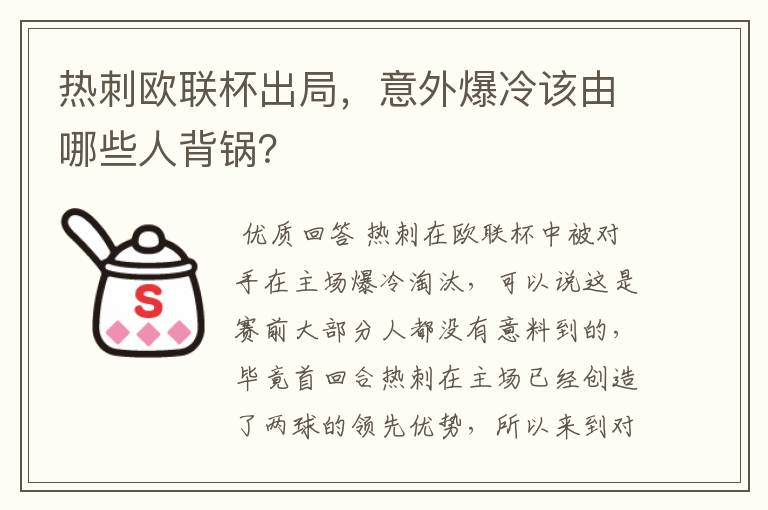 热刺欧联杯出局，意外爆冷该由哪些人背锅？

S

优质回答 热刺在欧联杯中被对手在主场爆冷淘汰，可以说这是赛前大部分人都没有意料到的，毕竟首回合热刺在主场已经创造了两球的领先优势，所以来到对